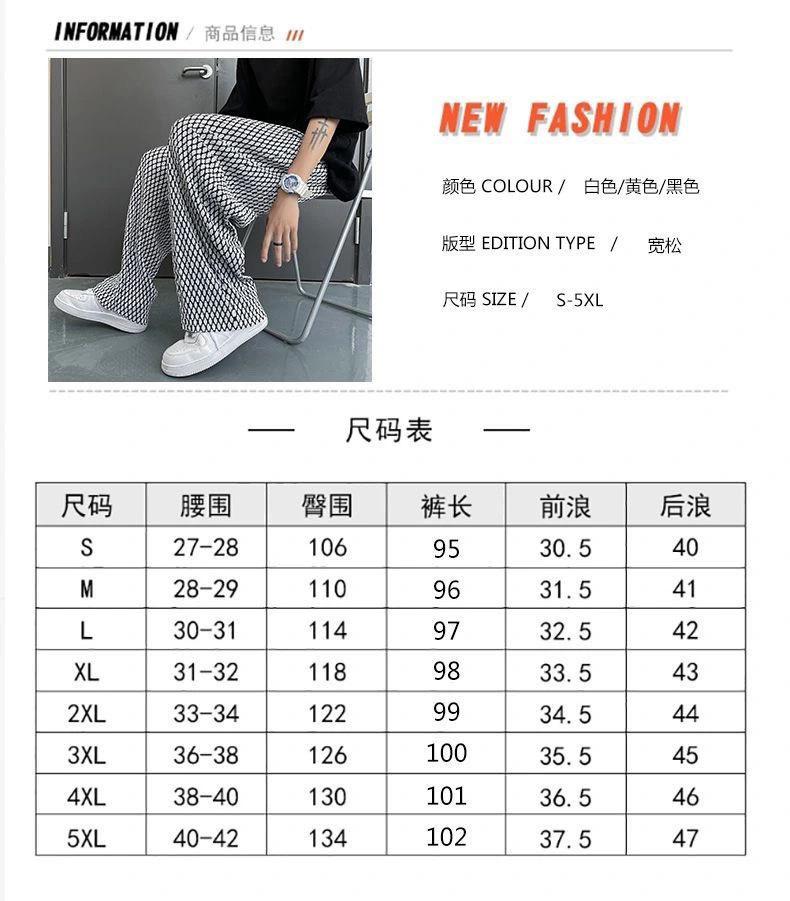 INFORMATION / 商品信息 ///

NEW FASHION

颜色 COLOUR / 白色/黄色/黑色

版型 EDITION TYPE / 宽松

尺码 SIZE / S-5XL

— 尺码表 —

| 尺码 | 腰围 | 臀围 | 裤长 | 前浪 | 后浪 |
|---|---|---|---|---|---|
| S | 27-28 | 106 | 95 | 30.5 | 40 |
| M | 28-29 | 110 | 96 | 31.5 | 41 |
| L | 30-31 | 114 | 97 | 32.5 | 42 |
| XL | 31-32 | 118 | 98 | 33.5 | 43 |
| 2XL | 33-34 | 122 | 99 | 34.5 | 44 |
| 3XL | 36-38 | 126 | 100 | 35.5 | 45 |
| 4XL | 38-40 | 130 | 101 | 36.5 | 46 |
| 5XL | 40-42 | 134 | 102 | 37.5 | 47 |